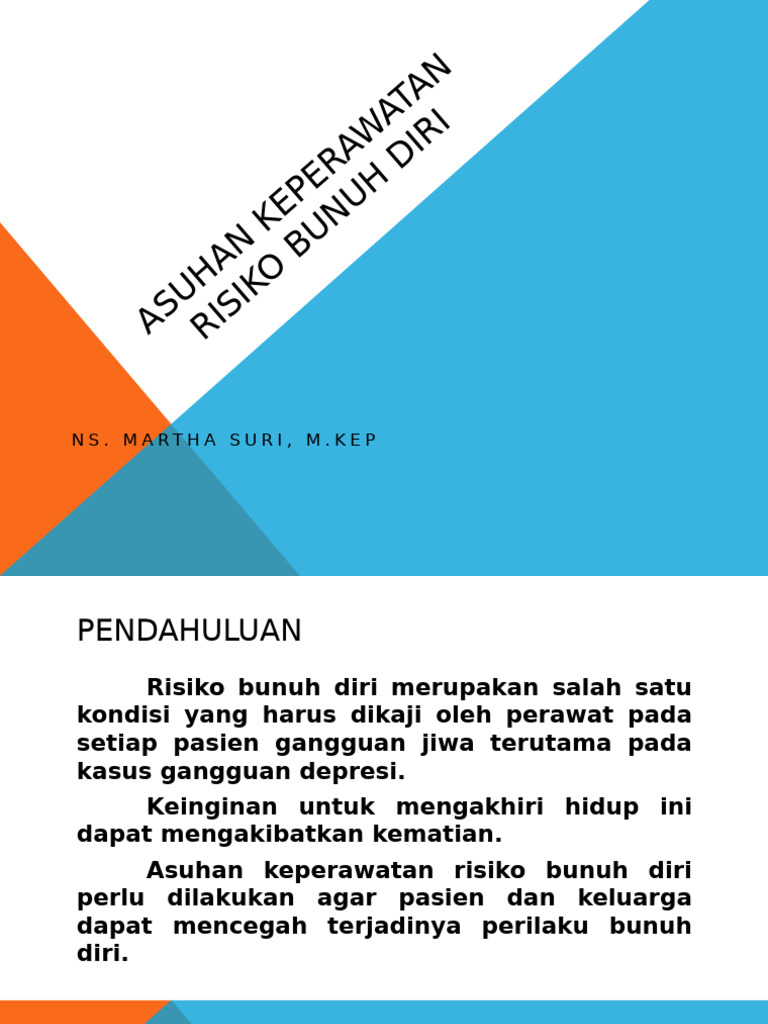 ASUHAN KEPERAWATAN RISIKO BUNUH DIRI

NS. MARTHA SURI, M.KEP

PENDAHULUAN

Risiko bunuh diri merupakan salah satu kondisi yang harus dikaji oleh perawat pada setiap pasien gangguan jiwa terutama pada kasus gangguan depresi.

Keinginan untuk mengakhiri hidup ini dapat mengakibatkan kematian.

Asuhan keperawatan risiko bunuh diri perlu dilakukan agar pasien dan keluarga dapat mencegah terjadinya perilaku bunuh diri.